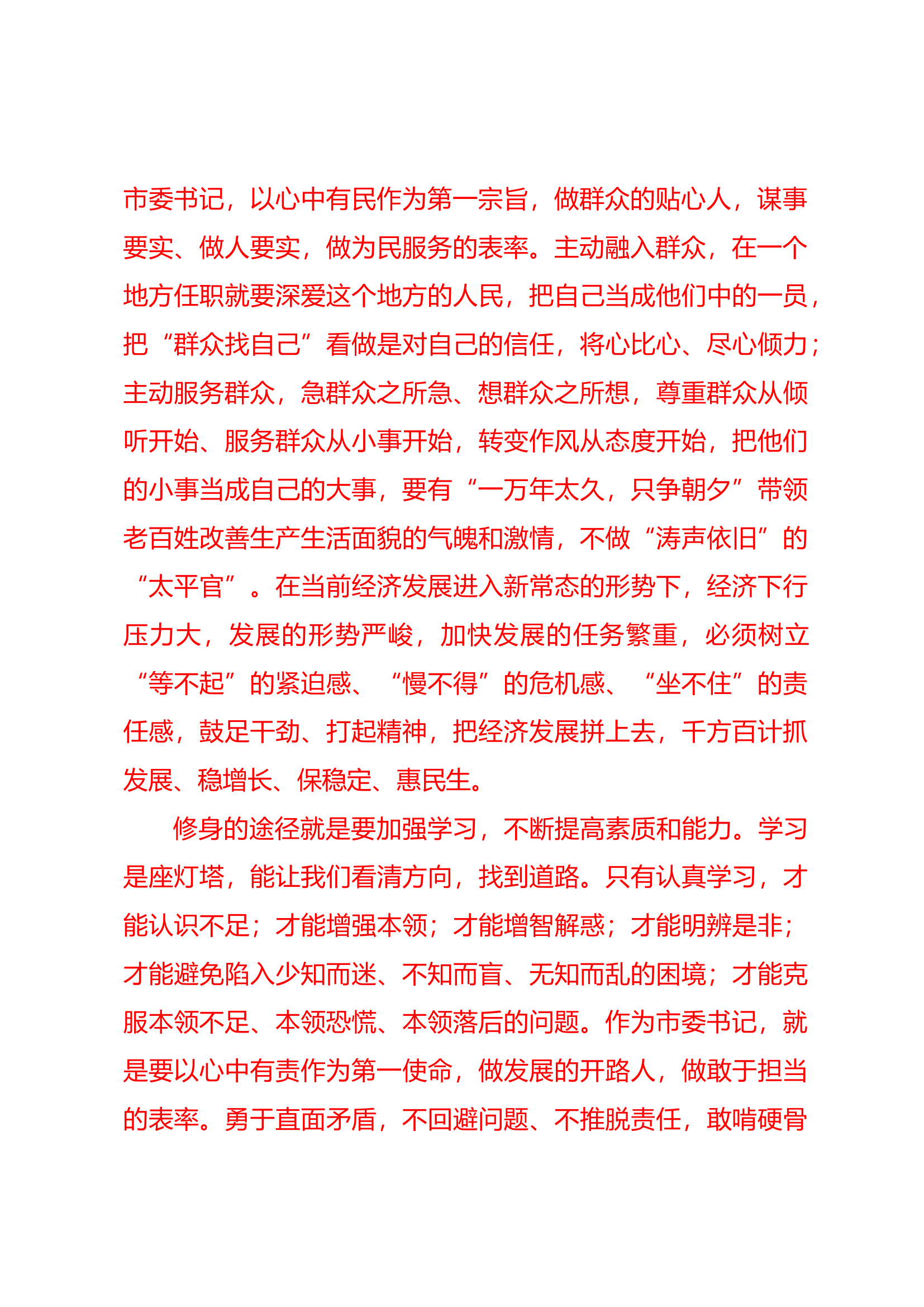 市委书记，以心中有民作为第一宗旨，做群众的贴心人，谋事要实、做人要实，做为民服务的表率。主动融入群众，在一个地方任职就要深爱这个地方的人民，把自己当成他们中的一员，把“群众找自己”看做是对自己的信任，将心比心、尽心倾力；主动服务群众，急群众之所急、想群众之所想，尊重群众从倾听开始、服务群众从小事开始，转变作风从态度开始，把他们的小事当成自己的大事，要有“一万年太久，只争朝夕”带领老百姓改善生产生活面貌的气魄和激情，不做“涛声依旧”的“太平官”。在当前经济发展进入新常态的形势下，经济下行压力大，发展的形势严峻，加快发展的任务繁重，必须树立“等不起”的紧迫感、“慢不得”的危机感、“坐不住”的责任感，鼓足干劲、打起精神，把经济发展拼上去，千方百计抓发展、稳增长、保稳定、惠民生。

修身的途径就是要加强学习，不断提高素质和能力。学习是座灯塔，能让我们看清方向，找到道路。只有认真学习，才能认识不足；才能增强本领；才能增智解惑；才能明辨是非；才能避免陷入少知而迷、不知而盲、无知而乱的困境；才能克服本领不足、本领恐慌、本领落后的问题。作为市委书记，就是要以心中有责作为第一使命，做发展的开路人，做敢于担当的表率。勇于直面矛盾，不回避问题、不推脱责任，敢啃硬骨